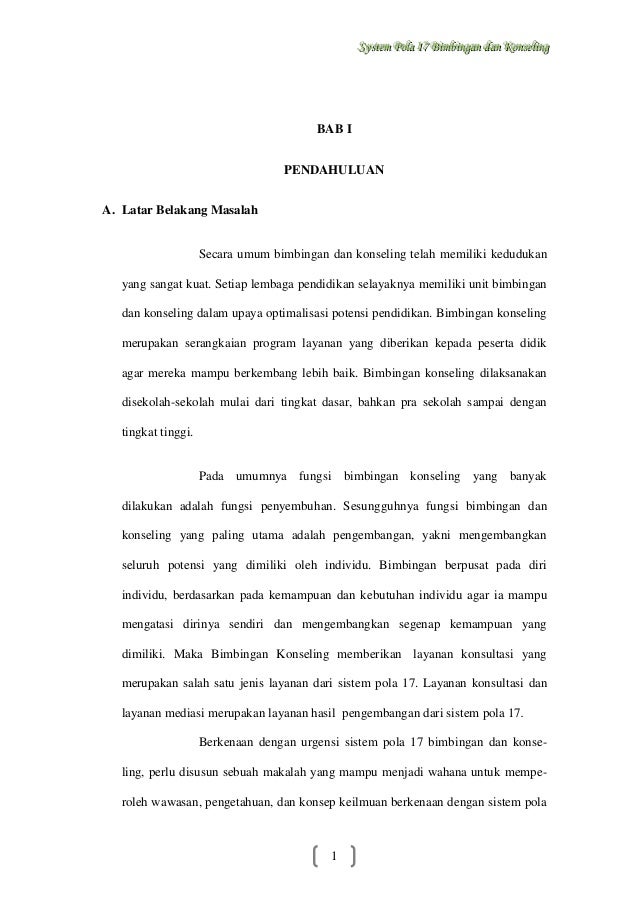 System Pola 17 Bimbingan dan Konseling

BAB I

PENDAHULUAN

A. Latar Belakang Masalah

Secara umum bimbingan dan konseling telah memiliki kedudukan yang sangat kuat. Setiap lembaga pendidikan selayaknya memiliki unit bimbingan dan konseling dalam upaya optimalisasi potensi pendidikan. Bimbingan konseling merupakan serangkaian program layanan yang diberikan kepada peserta didik agar mereka mampu berkembang lebih baik. Bimbingan konseling dilaksanakan disekolah-sekolah mulai dari tingkat dasar, bahkan pra sekolah sampai dengan tingkat tinggi.

Pada umumnya fungsi bimbingan konseling yang banyak dilakukan adalah fungsi penyembuhan. Sesungguhnya fungsi bimbingan dan konseling yang paling utama adalah pengembangan, yakni mengembangkan seluruh potensi yang dimiliki oleh individu. Bimbingan berpusat pada diri individu, berdasarkan pada kemampuan dan kebutuhan individu agar ia mampu mengatasi dirinya sendiri dan mengembangkan segenap kemampuan yang dimiliki. Maka Bimbingan Konseling memberikan layanan konsultasi yang merupakan salah satu jenis layanan dari sistem pola 17. Layanan konsultasi dan layanan mediasi merupakan layanan hasil pengembangan dari sistem pola 17.

Berkenaan dengan urgensi sistem pola 17 bimbingan dan konseling, perlu disusun sebuah makalah yang mampu menjadi wahana untuk memperoleh wawasan, pengetahuan, dan konsep keilmuan berkenaan dengan sistem pola

1